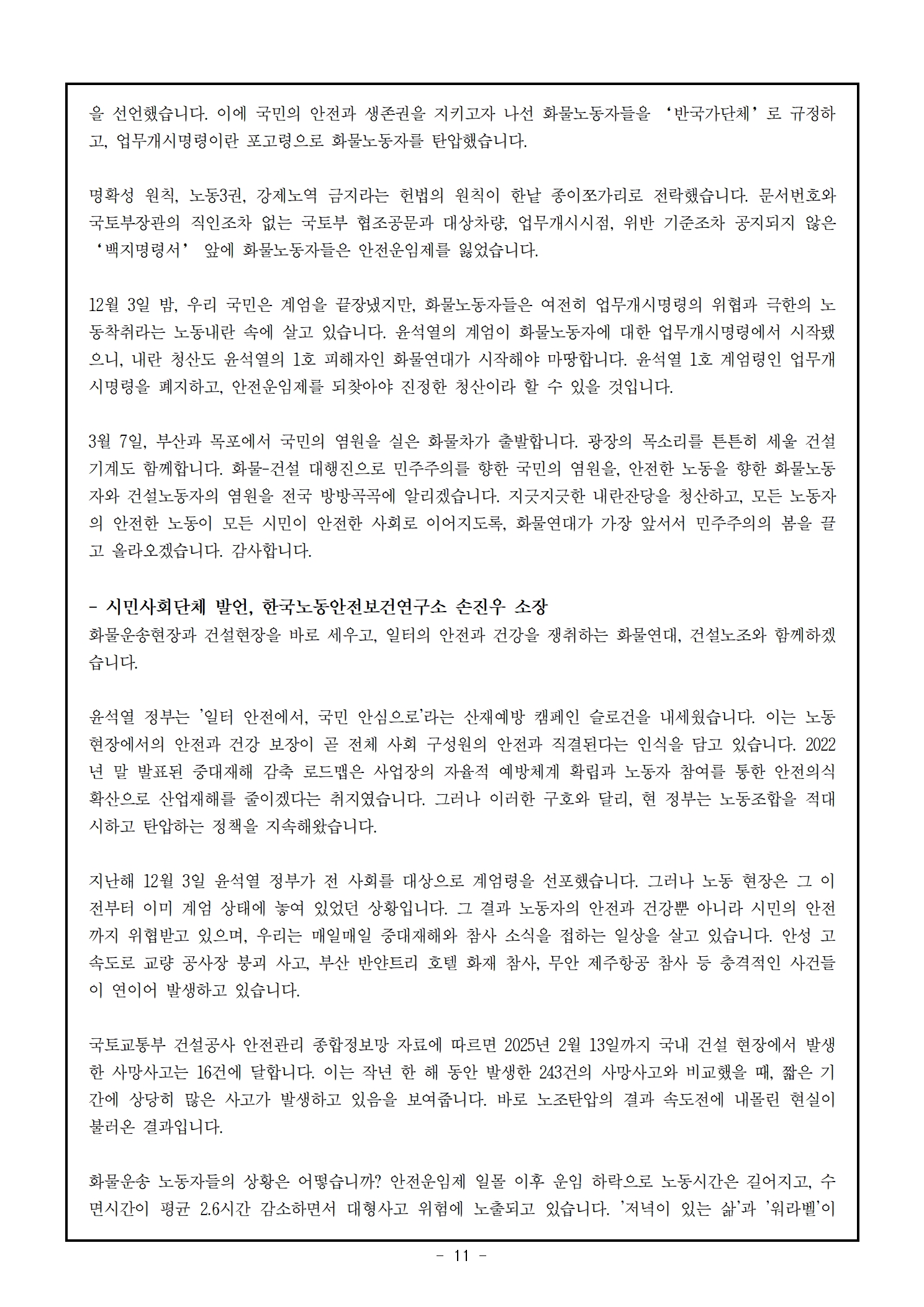 을 선언했습니다. 이에 국민의 안전과 생존권을 지키고자 나선 화물노동자들을 ‘반국가단체’로 규정하고, 업무개시명령이란 포고령으로 화물노동자를 탄압했습니다.

명확성 원칙, 노동3권, 강제노역 금지라는 헌법의 원칙이 한낱 종이쪼가리로 전락했습니다. 문서번호와 국토부장관의 직인조차 없는 국토부 협조공문과 대상차량, 업무개시시점, 위반 기준조차 공지되지 않은 ‘백지명령서’ 앞에 화물노동자들은 안전운임제를 잃었습니다.

12월 3일 밤, 우리 국민은 계엄을 끝장냈지만, 화물노동자들은 여전히 업무개시명령의 위협과 극한의 노동착취라는 노동내란 속에 살고 있습니다. 윤석열의 계엄이 화물노동자에 대한 업무개시명령에서 시작됐으니, 내란 청산도 윤석열의 1호 피해자인 화물연대가 시작해야 마땅합니다. 윤석열 1호 계엄령인 업무개시명령을 폐지하고, 안전운임제를 되찾아야 진정한 청산이라 할 수 있을 것입니다.

3월 7일, 부산과 목포에서 국민의 염원을 실은 화물차가 출발합니다. 광장의 목소리를 튼튼히 세울 건설기계도 함께합니다. 화물-건설 대행진으로 민주주의를 향한 국민의 염원을, 안전한 노동을 향한 화물노동자와 건설노동자의 염원을 전국 방방곡곡에 알리겠습니다. 지긋지긋한 내란잔당을 청산하고, 모든 노동자의 안전한 노동이 모든 시민이 안전한 사회로 이어지도록, 화물연대가 가장 앞서서 민주주의의 봄을 끌고 올라오겠습니다. 감사합니다.

- 시민사회단체 발언, 한국노동안전보건연구소 손진우 소장
화물운송현장과 건설현장을 바로 세우고, 일터의 안전과 건강을 쟁취하는 화물연대, 건설노조와 함께하겠습니다.

윤석열 정부는 '일터 안전에서, 국민 안심으로'라는 산재예방 캠페인 슬로건을 내세웠습니다. 이는 노동현장에서의 안전과 건강 보장이 곧 전체 사회 구성원의 안전과 직결된다는 인식을 담고 있습니다. 2022년 말 발표된 중대재해 감축 로드맵은 사업장의 자율적 예방체계 확립과 노동자 참여를 통한 안전의식 확산으로 산업재해를 줄이겠다는 취지였습니다. 그러나 이러한 구호와 달리, 현 정부는 노동조합을 적대시하고 탄압하는 정책을 지속해왔습니다.

지난해 12월 3일 윤석열 정부가 전 사회를 대상으로 계엄령을 선포했습니다. 그러나 노동 현장은 그 이전부터 이미 계엄 상태에 놓여 있었던 상황입니다. 그 결과 노동자의 안전과 건강뿐 아니라 시민의 안전까지 위협받고 있으며, 우리는 매일매일 중대재해와 참사 소식을 접하는 일상을 살고 있습니다. 안성 고속도로 교량 공사장 붕괴 사고, 부산 반얀트리 호텔 화재 참사, 무안 제주항공 참사 등 충격적인 사건들이 연이어 발생하고 있습니다.

국토교통부 건설공사 안전관리 종합정보망 자료에 따르면 2025년 2월 13일까지 국내 건설 현장에서 발생한 사망사고는 16건에 달합니다. 이는 작년 한 해 동안 발생한 243건의 사망사고와 비교했을 때, 짧은 기간에 상당히 많은 사고가 발생하고 있음을 보여줍니다. 바로 노조탄압의 결과 속도전에 내몰린 현실이 불러온 결과입니다.

화물운송 노동자들의 상황은 어떻습니까? 안전운임제 일몰 이후 운임 하락으로 노동시간은 길어지고, 수면시간이 평균 2.6시간 감소하면서 대형사고 위험에 노출되고 있습니다. '저녁이 있는 삶'과 '워라벨'이

- 11 -